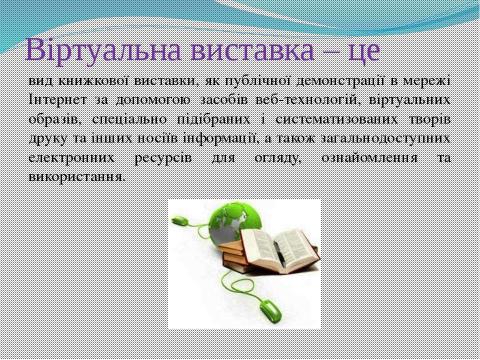 Віртуальна виставка – це

вид книжкової виставки, як публічної демонстрації в мережі Інтернет за допомогою засобів веб-технологій, віртуальних образів, спеціально підібраних і систематизованих творів друку та інших носіїв інформації, а також загальнодоступних електронних ресурсів для огляду, ознайомлення та використання.